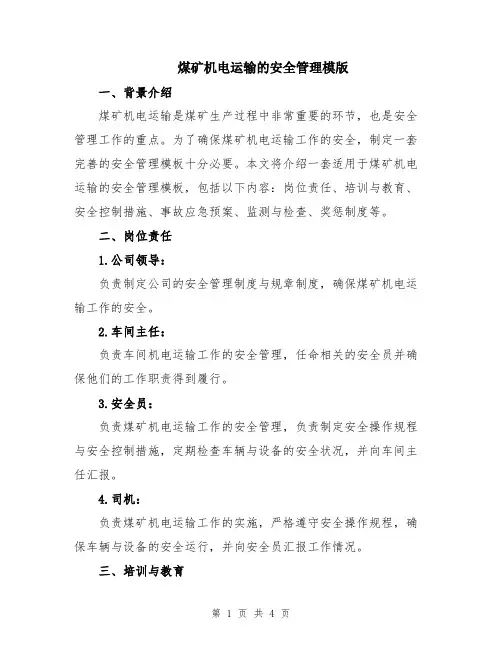 煤矿机电运输的安全管理模版

一、背景介绍

煤矿机电运输是煤矿生产过程中非常重要的环节，也是安全管理工作的重点。为了确保煤矿机电运输工作的安全，制定一套完善的安全管理模板十分必要。本文将介绍一套适用于煤矿机电运输的安全管理模板，包括以下内容：岗位责任、培训与教育、安全控制措施、事故应急预案、监测与检查、奖惩制度等。

二、岗位责任

1.公司领导：

负责制定公司的安全管理制度与规章制度，确保煤矿机电运输工作的安全。

2.车间主任：

负责车间机电运输工作的安全管理，任命相关的安全员并确保他们的工作职责得到履行。

3.安全员：

负责煤矿机电运输工作的安全管理，负责制定安全操作规程与安全控制措施，定期检查车辆与设备的安全状况，并向车间主任汇报。

4.司机：

负责煤矿机电运输工作的实施，严格遵守安全操作规程，确保车辆与设备的安全运行，并向安全员汇报工作情况。

三、培训与教育

第 1 页 共 4 页